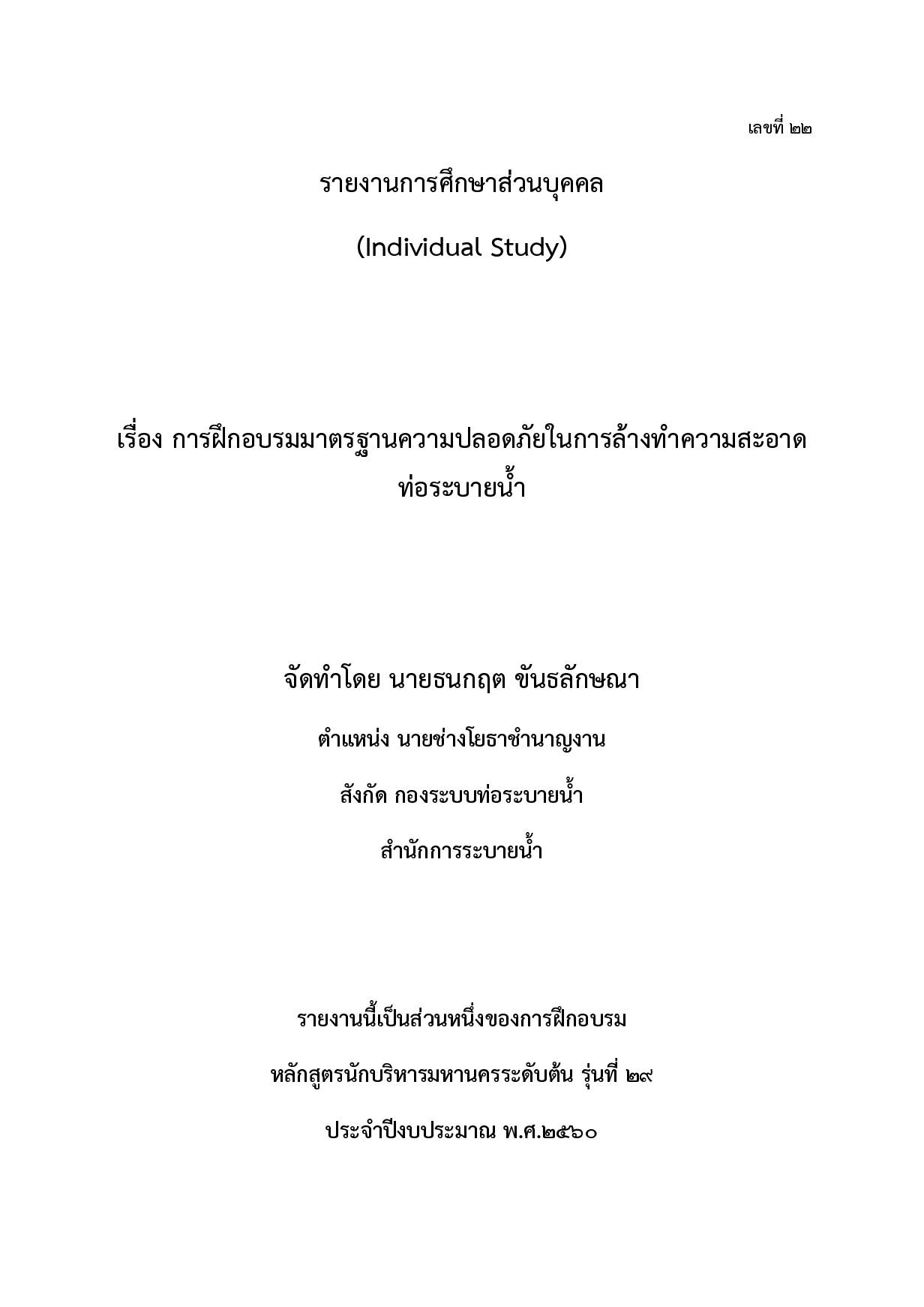 เลขที่ ๒๒

รายงานการศึกษาส่วนบุคคล

(Individual Study)

เรื่อง การฝึกอบรมมาตรฐานความปลอดภัยในการล้างทำความสะอาดท่อระบายน้ำ

จัดทำโดย นายธนกฤต ขันธลักษณา

ตำแหน่ง นายช่างโยธาชำนาญงาน

สังกัด กองระบบท่อระบายน้ำ

สำนักการระบายน้ำ

รายงานนี้เป็นส่วนหนึ่งของการฝึกอบรม

หลักสูตรนักบริหารมหานครระดับต้น รุ่นที่ ๒๙

ประจำปีงบประมาณ พ.ศ.๒๕๖๐